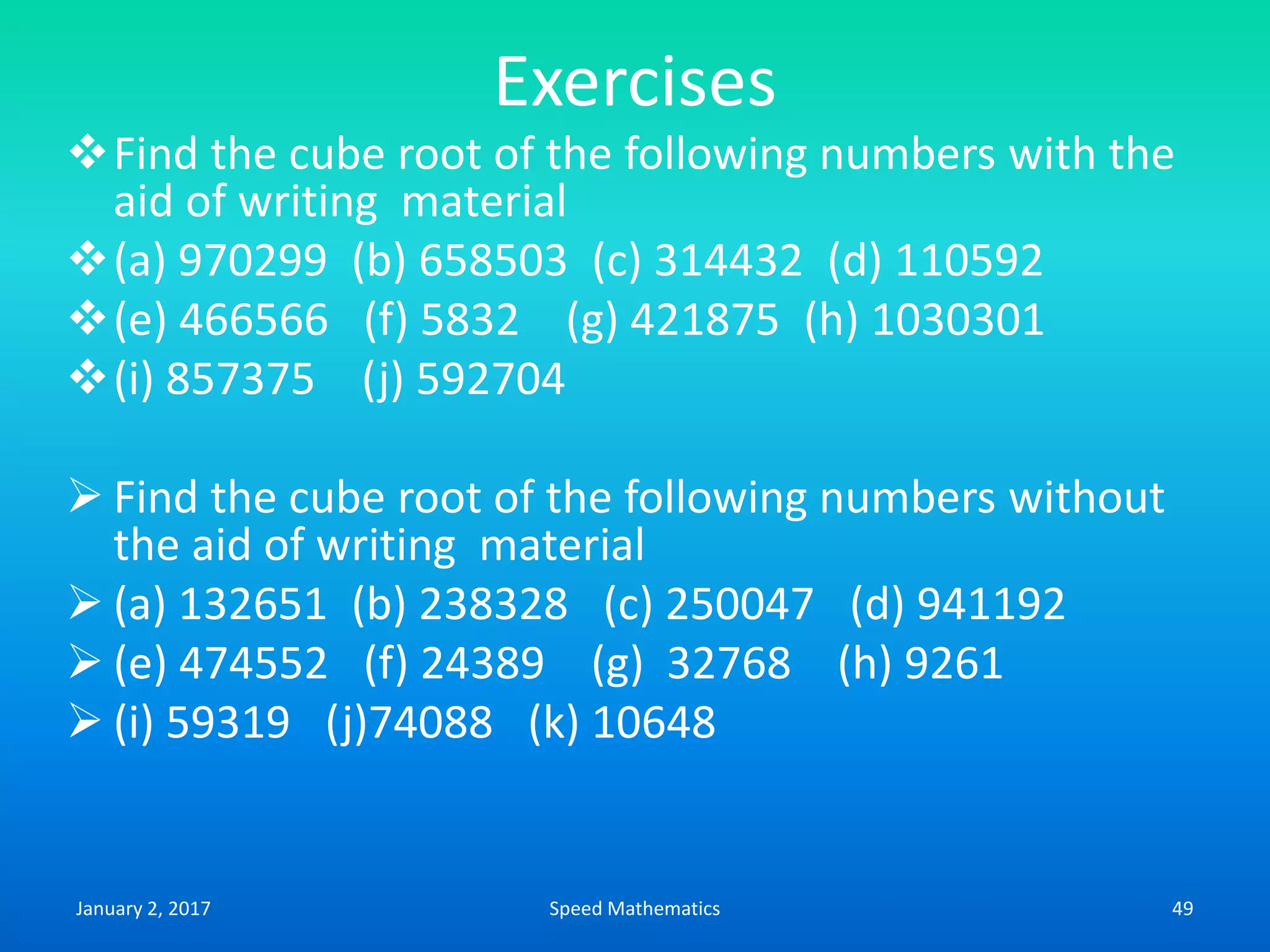 Exercises

❖ Find the cube root of the following numbers with the aid of writing material

❖ (a) 970299 (b) 658503 (c) 314432 (d) 110592

❖ (e) 466566 (f) 5832 (g) 421875 (h) 1030301

❖ (i) 857375 (j) 592704

➢ Find the cube root of the following numbers without the aid of writing material

➢ (a) 132651 (b) 238328 (c) 250047 (d) 941192

➢ (e) 474552 (f) 24389 (g) 32768 (h) 9261

➢ (i) 59319 (j)74088 (k) 10648

January 2, 2017 Speed Mathematics 49